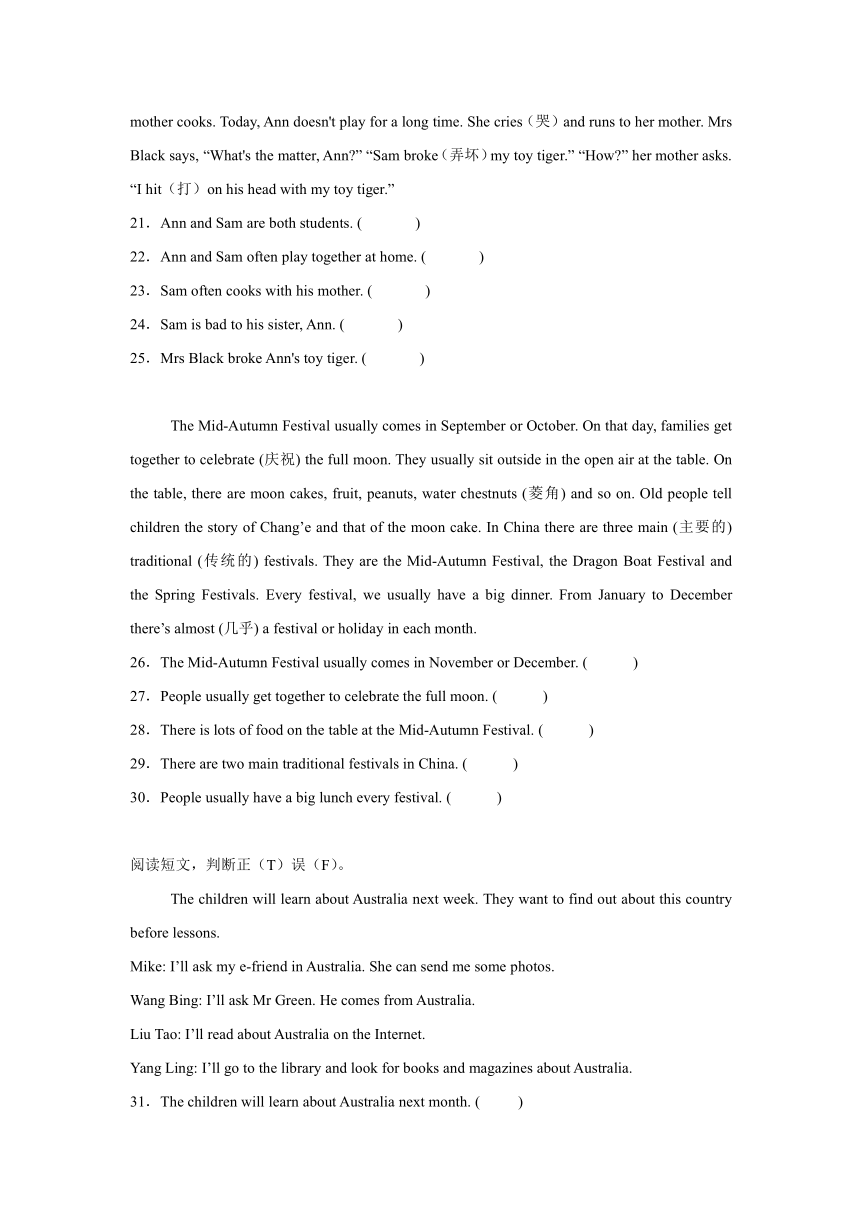 mother cooks. Today, Ann doesn't play for a long time. She cries（哭）and runs to her mother. Mrs Black says, “What's the matter, Ann?” “Sam broke（弄坏）my toy tiger.” “How?” her mother asks. “I hit（打）on his head with my toy tiger.”

21．Ann and Sam are both students. (　　　)

22．Ann and Sam often play together at home. (　　　)

23．Sam often cooks with his mother. (　　　)

24．Sam is bad to his sister, Ann. (　　　)

25．Mrs Black broke Ann's toy tiger. (　　　)

The Mid-Autumn Festival usually comes in September or October. On that day, families get together to celebrate (庆祝) the full moon. They usually sit outside in the open air at the table. On the table, there are moon cakes, fruit, peanuts, water chestnuts (菱角) and so on. Old people tell children the story of Chang’e and that of the moon cake. In China there are three main (主要的) traditional (传统的) festivals. They are the Mid-Autumn Festival, the Dragon Boat Festival and the Spring Festivals. Every festival, we usually have a big dinner. From January to December there’s almost (几乎) a festival or holiday in each month.

26．The Mid-Autumn Festival usually comes in November or December. (　　　)

27．People usually get together to celebrate the full moon. (　　　)

28．There is lots of food on the table at the Mid-Autumn Festival. (　　　)

29．There are two main traditional festivals in China. (　　　)

30．People usually have a big lunch every festival. (　　　)

阅读短文，判断正（T）误（F）。

The children will learn about Australia next week. They want to find out about this country before lessons.

Mike: I’ll ask my e-friend in Australia. She can send me some photos.

Wang Bing: I’ll ask Mr Green. He comes from Australia.

Liu Tao: I’ll read about Australia on the Internet.

Yang Ling: I’ll go to the library and look for books and magazines about Australia.

31．The children will learn about Australia next month. (　　　)